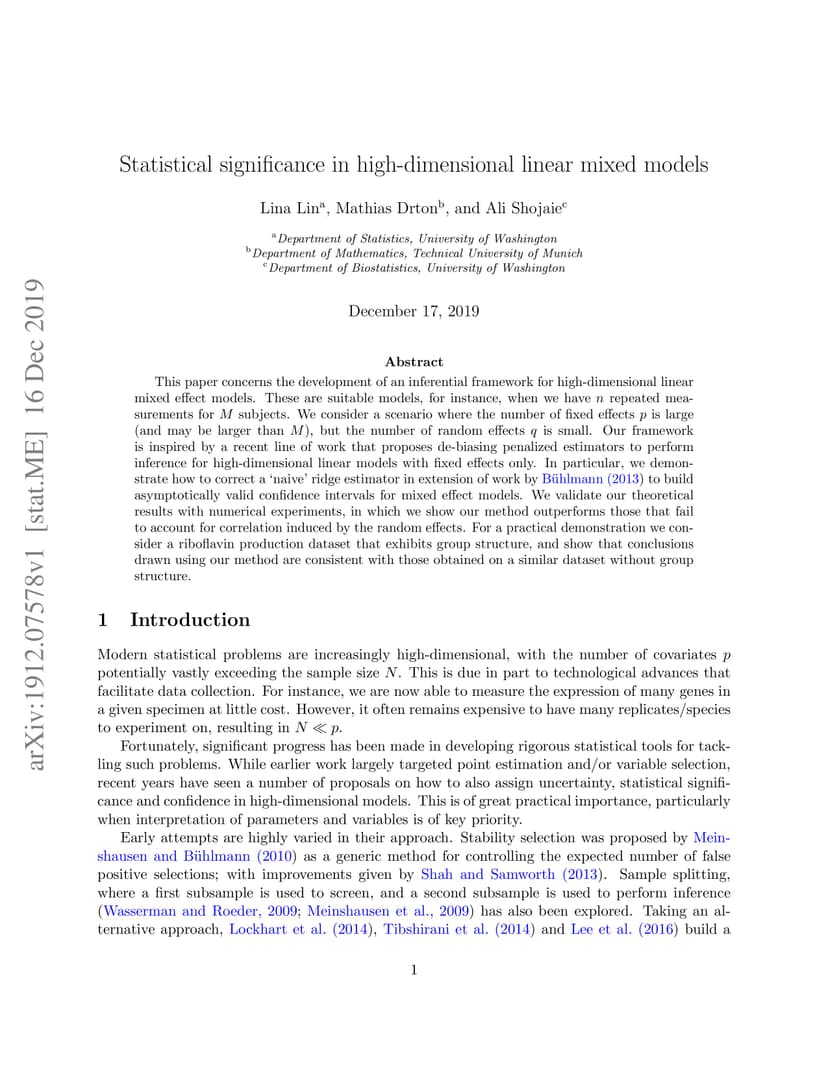 arXiv:1912.07578v1 [stat.ME] 16 Dec 2019

Statistical significance in high-dimensional linear mixed models

Lina Lin$^a$, Mathias Drton$^b$, and Ali Shojaie$^c$

$^a$Department of Statistics, University of Washington
$^b$Department of Mathematics, Technical University of Munich
$^c$Department of Biostatistics, University of Washington

December 17, 2019

Abstract

This paper concerns the development of an inferential framework for high-dimensional linear mixed effect models. These are suitable models, for instance, when we have $n$ repeated measurements for $M$ subjects. We consider a scenario where the number of fixed effects $p$ is large (and may be larger than $M$), but the number of random effects $q$ is small. Our framework is inspired by a recent line of work that proposes de-biasing penalized estimators to perform inference for high-dimensional linear models with fixed effects only. In particular, we demonstrate how to correct a 'naive' ridge estimator in extension of work by Bühlmann (2013) to build asymptotically valid confidence intervals for mixed effect models. We validate our theoretical results with numerical experiments, in which we show our method outperforms those that fail to account for correlation induced by the random effects. For a practical demonstration we consider a riboflavin production dataset that exhibits group structure, and show that conclusions drawn using our method are consistent with those obtained on a similar dataset without group structure.

1 Introduction

Modern statistical problems are increasingly high-dimensional, with the number of covariates $p$ potentially vastly exceeding the sample size $N$. This is due in part to technological advances that facilitate data collection. For instance, we are now able to measure the expression of many genes in a given specimen at little cost. However, it often remains expensive to have many replicates/species to experiment on, resulting in $N \ll p$.

Fortunately, significant progress has been made in developing rigorous statistical tools for tackling such problems. While earlier work largely targeted point estimation and/or variable selection, recent years have seen a number of proposals on how to also assign uncertainty, statistical significance and confidence in high-dimensional models. This is of great practical importance, particularly when interpretation of parameters and variables is of key priority.

Early attempts are highly varied in their approach. Stability selection was proposed by Meinshausen and Bühlmann (2010) as a generic method for controlling the expected number of false positive selections; with improvements given by Shah and Samworth (2013). Sample splitting, where a first subsample is used to screen, and a second subsample is used to perform inference (Wasserman and Roeder, 2009; Meinshausen et al., 2009) has also been explored. Taking an alternative approach, Lockhart et al. (2014), Tibshirani et al. (2014) and Lee et al. (2016) build a

1